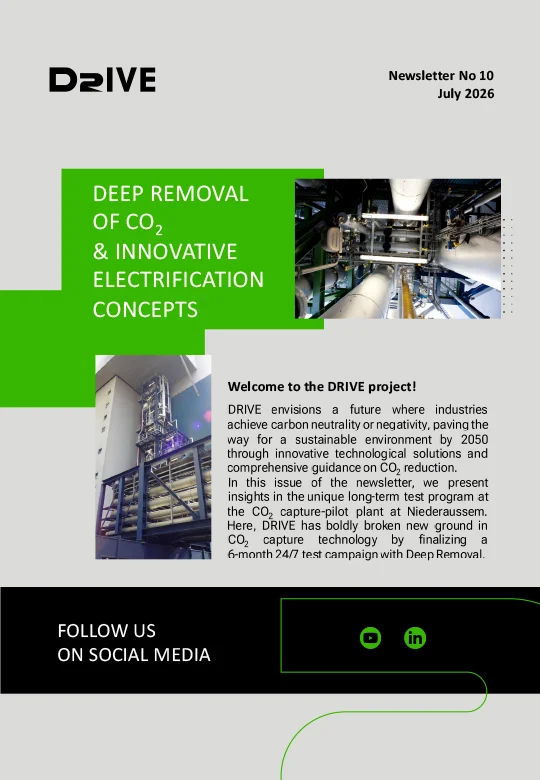 DRIVE

Newsletter No 10
July 2026

DEEP REMOVAL OF $CO_2$ & INNOVATIVE ELECTRIFICATION CONCEPTS

Welcome to the DRIVE project!

DRIVE envisions a future where industries achieve carbon neutrality or negativity, paving the way for a sustainable environment by 2050 through innovative technological solutions and comprehensive guidance on $CO_2$ reduction.
In this issue of the newsletter, we present insights in the unique long-term test program at the $CO_2$ capture-pilot plant at Niederaussem. Here, DRIVE has boldly broken new ground in $CO_2$ capture technology by finalizing a 6-month 24/7 test campaign with Deep Removal.

FOLLOW US
ON SOCIAL MEDIA